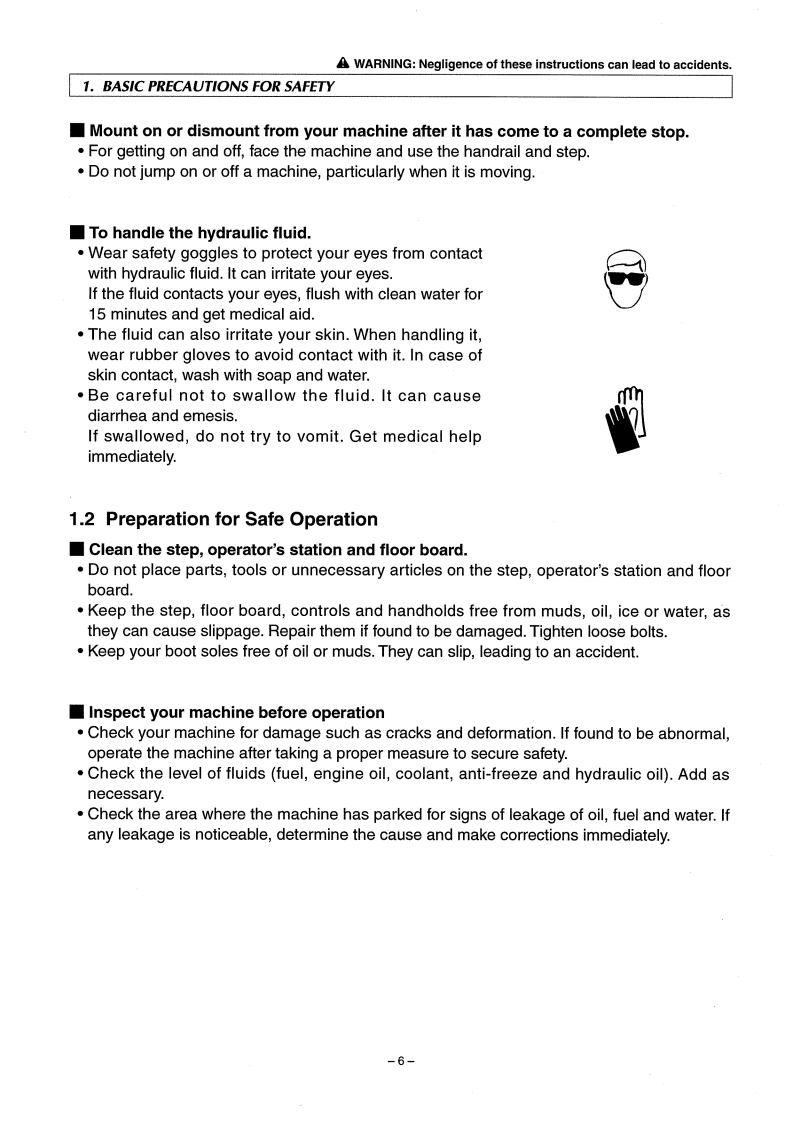 ⚠ WARNING: Negligence of these instructions can lead to accidents.

1. BASIC PRECAUTIONS FOR SAFETY

■ Mount on or dismount from your machine after it has come to a complete stop.
• For getting on and off, face the machine and use the handrail and step.
• Do not jump on or off a machine, particularly when it is moving.

■ To handle the hydraulic fluid.
• Wear safety goggles to protect your eyes from contact with hydraulic fluid. It can irritate your eyes. If the fluid contacts your eyes, flush with clean water for 15 minutes and get medical aid.
• The fluid can also irritate your skin. When handling it, wear rubber gloves to avoid contact with it. In case of skin contact, wash with soap and water.
• Be careful not to swallow the fluid. It can cause diarrhea and emesis. If swallowed, do not try to vomit. Get medical help immediately.

1.2 Preparation for Safe Operation

■ Clean the step, operator's station and floor board.
• Do not place parts, tools or unnecessary articles on the step, operator's station and floor board.
• Keep the step, floor board, controls and handholds free from muds, oil, ice or water, as they can cause slippage. Repair them if found to be damaged. Tighten loose bolts.
• Keep your boot soles free of oil or muds. They can slip, leading to an accident.

■ Inspect your machine before operation
• Check your machine for damage such as cracks and deformation. If found to be abnormal, operate the machine after taking a proper measure to secure safety.
• Check the level of fluids (fuel, engine oil, coolant, anti-freeze and hydraulic oil). Add as necessary.
• Check the area where the machine has parked for signs of leakage of oil, fuel and water. If any leakage is noticeable, determine the cause and make corrections immediately.

– 6 –